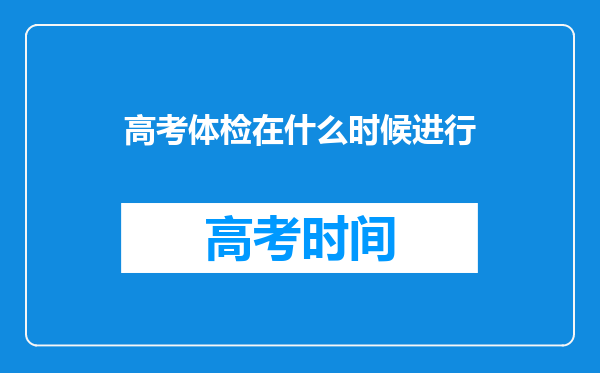 高考体检在什么时候进行

高考时间